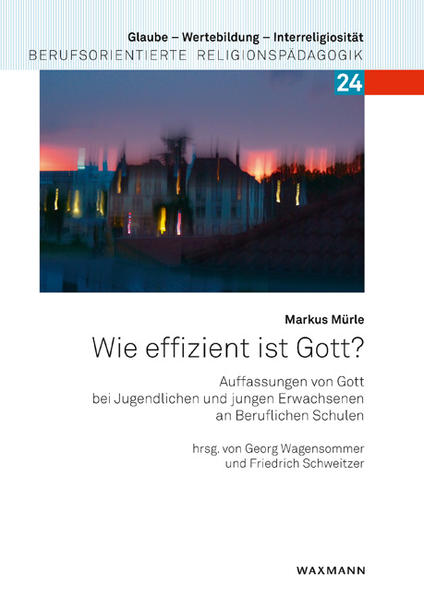 Glaube – Wertebildung – Interreligiosität
BERUFSORIENTIERTE RELIGIONSPÄDAGOGIK

24

Markus Mürle

Wie effizient ist Gott?

Auffassungen von Gott bei Jugendlichen und jungen Erwachsenen an Beruflichen Schulen

hrsg. von Georg Wagensommer und Friedrich Schweitzer

WAXMANN